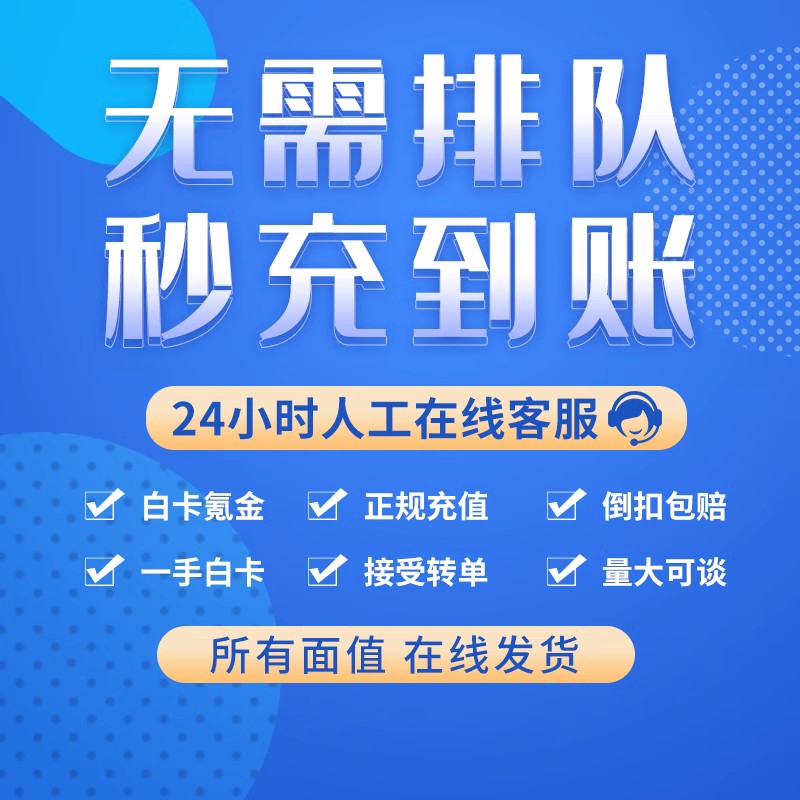 无需排队
秒充到账

24小时人工在线客服

白卡氪金
正规充值
倒扣包赔
一手白卡
接受转单
量大可谈

所有面值 在线发货